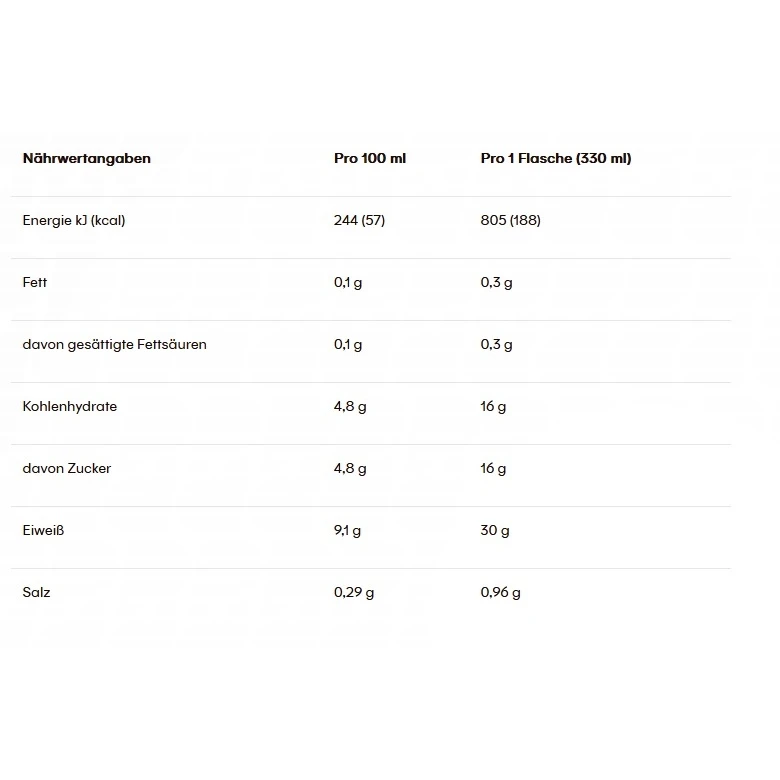 | Nährwertangaben | Pro 100 ml | Pro 1 Flasche (330 ml) |
|---|---|---|
| Energie kJ (kcal) | 244 (57) | 805 (188) |
| Fett | 0,1 g | 0,3 g |
| davon gesättigte Fettsäuren | 0,1 g | 0,3 g |
| Kohlenhydrate | 4,8 g | 16 g |
| davon Zucker | 4,8 g | 16 g |
| Eiweiß | 9,1 g | 30 g |
| Salz | 0,29 g | 0,96 g |